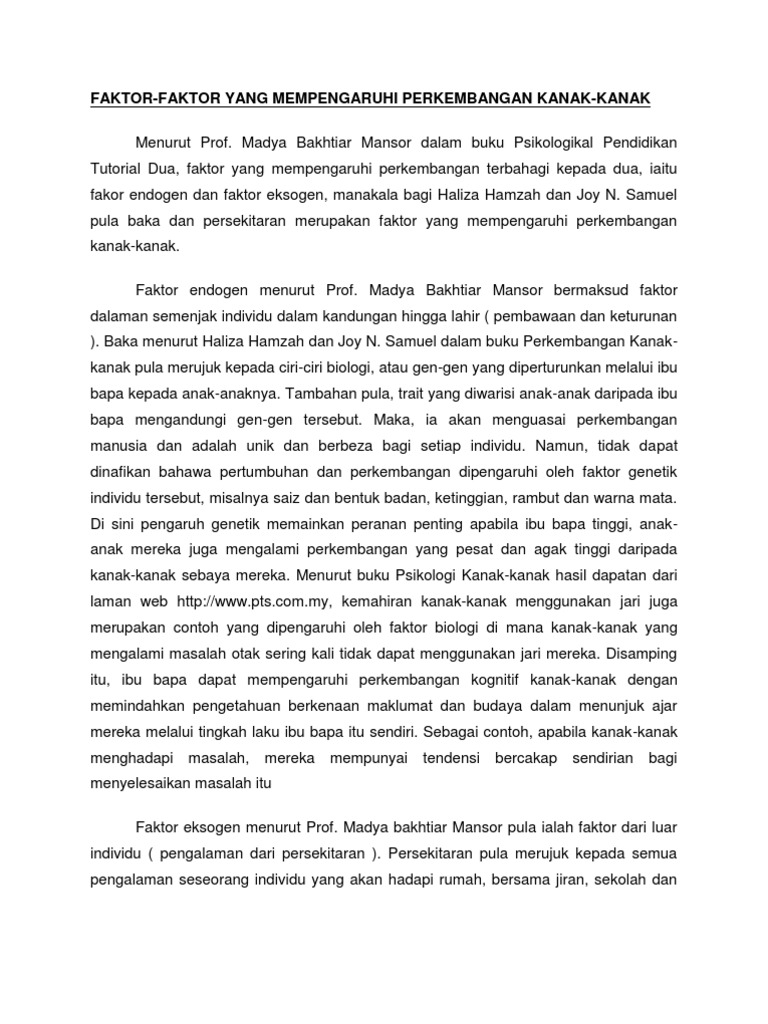 FAKTOR-FAKTOR YANG MEMPENGARUHI PERKEMBANGAN KANAK-KANAK

Menurut Prof. Madya Bakhtiar Mansor dalam buku Psikologikal Pendidikan Tutorial Dua, faktor yang mempengaruhi perkembangan terbahagi kepada dua, iaitu fakor endogen dan faktor eksogen, manakala bagi Haliza Hamzah dan Joy N. Samuel pula baka dan persekitaran merupakan faktor yang mempengaruhi perkembangan kanak-kanak.

Faktor endogen menurut Prof. Madya Bakhtiar Mansor bermaksud faktor dalaman semenjak individu dalam kandungan hingga lahir ( pembawaan dan keturunan ). Baka menurut Haliza Hamzah dan Joy N. Samuel dalam buku Perkembangan Kanak-kanak pula merujuk kepada ciri-ciri biologi, atau gen-gen yang diperturunkan melalui ibu bapa kepada anak-anaknya. Tambahan pula, trait yang diwarisi anak-anak daripada ibu bapa mengandungi gen-gen tersebut. Maka, ia akan menguasai perkembangan manusia dan adalah unik dan berbeza bagi setiap individu. Namun, tidak dapat dinafikan bahawa pertumbuhan dan perkembangan dipengaruhi oleh faktor genetik individu tersebut, misalnya saiz dan bentuk badan, ketinggian, rambut dan warna mata. Di sini pengaruh genetik memainkan peranan penting apabila ibu bapa tinggi, anak-anak mereka juga mengalami perkembangan yang pesat dan agak tinggi daripada kanak-kanak sebaya mereka. Menurut buku Psikologi Kanak-kanak hasil dapatan dari laman web http://www.pts.com.my, kemahiran kanak-kanak menggunakan jari juga merupakan contoh yang dipengaruhi oleh faktor biologi di mana kanak-kanak yang mengalami masalah otak sering kali tidak dapat menggunakan jari mereka. Disamping itu, ibu bapa dapat mempengaruhi perkembangan kognitif kanak-kanak dengan memindahkan pengetahuan berkenaan maklumat dan budaya dalam menunjuk ajar mereka melalui tingkah laku ibu bapa itu sendiri. Sebagai contoh, apabila kanak-kanak menghadapi masalah, mereka mempunyai tendensi bercakap sendirian bagi menyelesaikan masalah itu

Faktor eksogen menurut Prof. Madya bakhtiar Mansor pula ialah faktor dari luar individu ( pengalaman dari persekitaran ). Persekitaran pula merujuk kepada semua pengalaman seseorang individu yang akan hadapi rumah, bersama jiran, sekolah dan